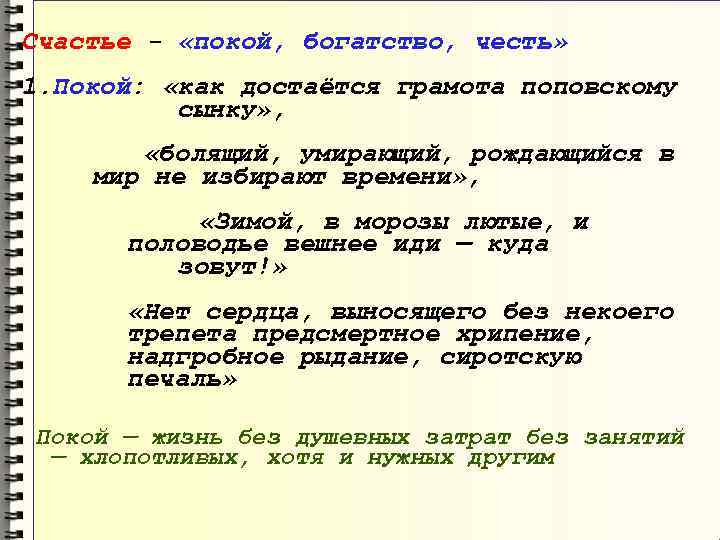 Счастье - «покой, богатство, честь»

1.Покой: «как достаётся грамота поповскому сынку»,

«болящий, умирающий, рождающийся в мир не избирают времени»,

«Зимой, в морозы лютые, и половодье вешнее иди — куда зовут!»

«Нет сердца, выносящего без некоего трепета предсмертное хрипение, надгробное рыдание, сиротскую печаль»

Покой — жизнь без душевных затрат без занятий — хлопотливых, хотя и нужных другим